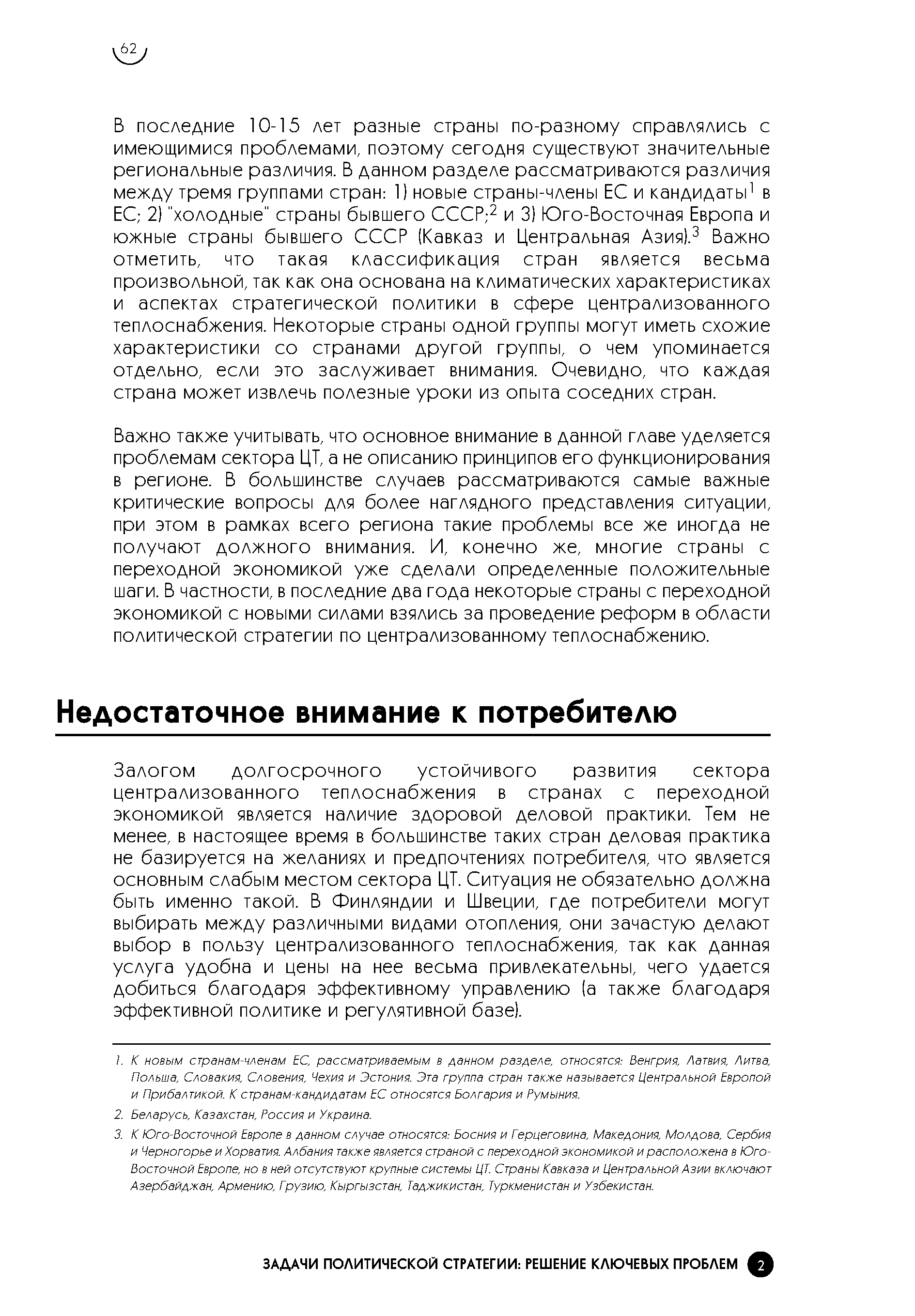 62

В последние 10-15 лет разные страны по-разному справлялись с имеющимися проблемами, поэтому сегодня существуют значительные региональные различия. В данном разделе рассматриваются различия между тремя группами стран: 1) новые страны-члены ЕС и кандидаты$^1$ в ЕС; 2) "холодные" страны бывшего СССР;$^2$ и 3) Юго-Восточная Европа и южные страны бывшего СССР (Кавказ и Центральная Азия).$^3$ Важно отметить, что такая классификация стран является весьма произвольной, так как она основана на климатических характеристиках и аспектах стратегической политики в сфере централизованного теплоснабжения. Некоторые страны одной группы могут иметь схожие характеристики со странами другой группы, о чем упоминается отдельно, если это заслуживает внимания. Очевидно, что каждая страна может извлечь полезные уроки из опыта соседних стран.

Важно также учитывать, что основное внимание в данной главе уделяется проблемам сектора ЦТ, а не описанию принципов его функционирования в регионе. В большинстве случаев рассматриваются самые важные критические вопросы для более наглядного представления ситуации, при этом в рамках всего региона такие проблемы все же иногда не получают должного внимания. И, конечно же, многие страны с переходной экономикой уже сделали определенные положительные шаги. В частности, в последние два года некоторые страны с переходной экономикой с новыми силами взялись за проведение реформ в области политической стратегии по централизованному теплоснабжению.

Недостаточное внимание к потребителю

Залогом долгосрочного устойчивого развития сектора централизованного теплоснабжения в странах с переходной экономикой является наличие здоровой деловой практики. Тем не менее, в настоящее время в большинстве таких стран деловая практика не базируется на желаниях и предпочтениях потребителя, что является основным слабым местом сектора ЦТ. Ситуация не обязательно должна быть именно такой. В Финляндии и Швеции, где потребители могут выбирать между различными видами отопления, они зачастую делают выбор в пользу централизованного теплоснабжения, так как данная услуга удобна и цены на нее весьма привлекательны, чего удается добиться благодаря эффективному управлению (а также благодаря эффективной политике и регулятивной базе).

1. К новым странам-членам ЕС, рассматриваемым в данном разделе, относятся: Венгрия, Латвия, Литва, Польша, Словакия, Словения, Чехия и Эстония. Эта группа стран также называется Центральной Европой и Прибалтикой. К странам-кандидатам ЕС относятся Болгария и Румыния.

2. Беларусь, Казахстан, Россия и Украина.

3. К Юго-Восточной Европе в данном случае относятся: Босния и Герцеговина, Македония, Молдова, Сербия и Черногорье и Хорватия. Албания также является страной с переходной экономикой и расположена в Юго-Восточной Европе, но в ней отсутствуют крупные системы ЦТ. Страны Кавказа и Центральной Азии включают Азербайджан, Армению, Грузию, Кыргызстан, Таджикистан, Туркменистан и Узбекистан.

ЗАДАЧИ ПОЛИТИЧЕСКОЙ СТРАТЕГИИ: РЕШЕНИЕ КЛЮЧЕВЫХ ПРОБЛЕМ 2